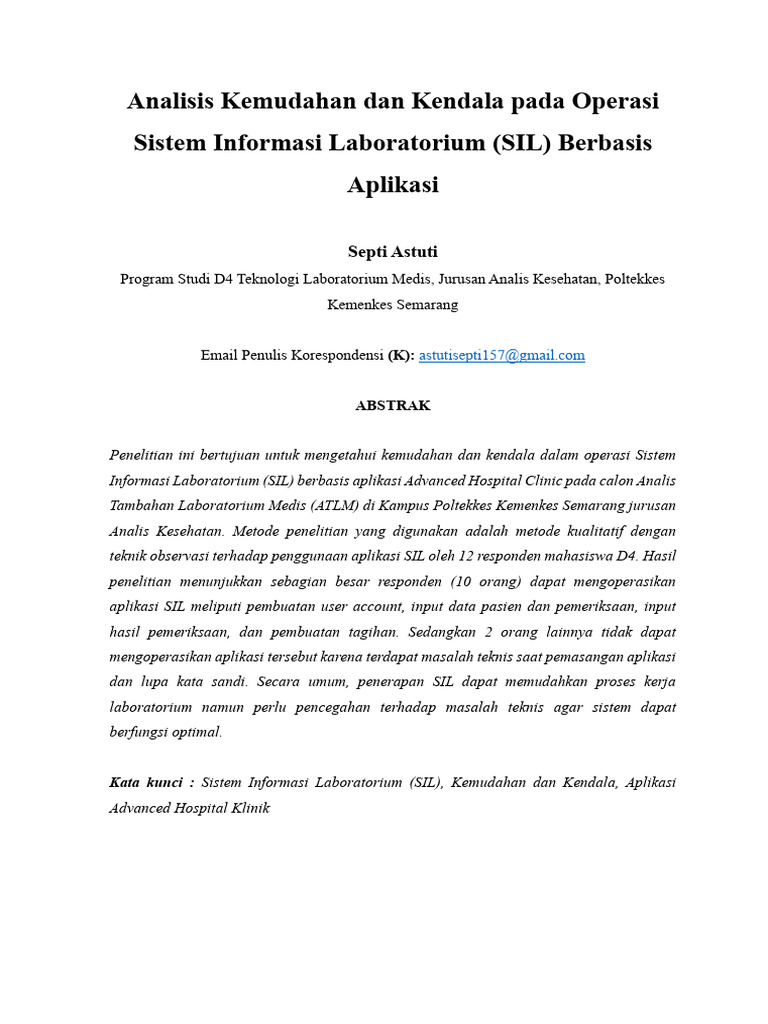 Analisis Kemudahan dan Kendala pada Operasi Sistem Informasi Laboratorium (SIL) Berbasis Aplikasi

Septi Astuti

Program Studi D4 Teknologi Laboratorium Medis, Jurusan Analis Kesehatan, Poltekkes Kemenkes Semarang

Email Penulis Korespondensi (K): astutisepti157@gmail.com

ABSTRAK

Penelitian ini bertujuan untuk mengetahui kemudahan dan kendala dalam operasi Sistem Informasi Laboratorium (SIL) berbasis aplikasi Advanced Hospital Clinic pada calon Analis Tambahan Laboratorium Medis (ATLM) di Kampus Poltekkes Kemenkes Semarang jurusan Analis Kesehatan. Metode penelitian yang digunakan adalah metode kualitatif dengan teknik observasi terhadap penggunaan aplikasi SIL oleh 12 responden mahasiswa D4. Hasil penelitian menunjukkan sebagian besar responden (10 orang) dapat mengoperasikan aplikasi SIL meliputi pembuatan user account, input data pasien dan pemeriksaan, input hasil pemeriksaan, dan pembuatan tagihan. Sedangkan 2 orang lainnya tidak dapat mengoperasikan aplikasi tersebut karena terdapat masalah teknis saat pemasangan aplikasi dan lupa kata sandi. Secara umum, penerapan SIL dapat memudahkan proses kerja laboratorium namun perlu pencegahan terhadap masalah teknis agar sistem dapat berfungsi optimal.

Kata kunci : Sistem Informasi Laboratorium (SIL), Kemudahan dan Kendala, Aplikasi Advanced Hospital Klinik